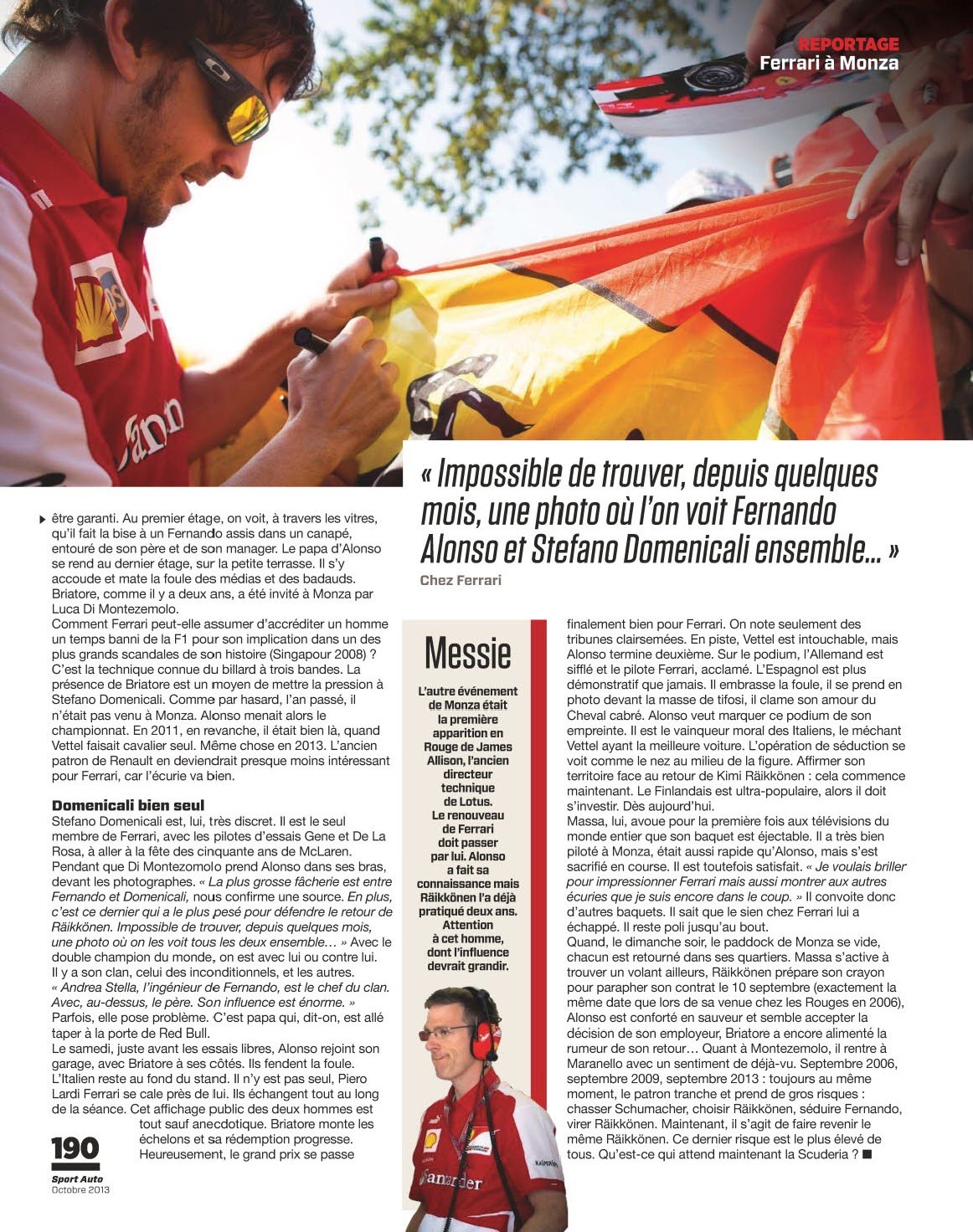 REPORTAGE
Ferrari à Monza

« Impossible de trouver, depuis quelques mois, une photo où l'on voit Fernando Alonso et Stefano Domenicali ensemble... »

Chez Ferrari

être garanti. Au premier étage, on voit, à travers les vitres, qu'il fait la bise à un Fernando assis dans un canapé, entouré de son père et de son manager. Le papa d'Alonso se rend au dernier étage, sur la petite terrasse. Il s'y accoude et mate la foule des médias et des badauds. Briatore, comme il y a deux ans, a été invité à Monza par Luca Di Montezemolo.

Comment Ferrari peut-elle assumer d'accréditer un homme un temps banni de la F1 pour son implication dans un des plus grands scandales de son histoire (Singapour 2008) ? C'est la technique connue du billard à trois bandes. La présence de Briatore est un moyen de mettre la pression à Stefano Domenicali. Comme par hasard, l'an passé, il n'était pas venu à Monza. Alonso menait alors le championnat. En 2011, en revanche, il était bien là, quand Vettel faisait cavalier seul. Même chose en 2013. L'ancien patron de Renault en deviendrait presque moins intéressant pour Ferrari, car l'écurie va bien.

Domenicali bien seul

Stefano Domenicali est, lui, très discret. Il est le seul membre de Ferrari, avec les pilotes d'essais Gene et De La Rosa, à aller à la fête des cinquante ans de McLaren. Pendant que Di Montezomolo prend Alonso dans ses bras, devant les photographes. « La plus grosse fâcherie est entre Fernando et Domenicali, nous confirme une source. En plus, c'est ce dernier qui a le plus pesé pour défendre le retour de Räikkönen. Impossible de trouver, depuis quelques mois, une photo où on les voit tous les deux ensemble… » Avec le double champion du monde, on est avec lui ou contre lui. Il y a son clan, celui des inconditionnels, et les autres. « Andrea Stella, l'ingénieur de Fernando, est le chef du clan. Avec, au-dessus, le père. Son influence est énorme. » Parfois, elle pose problème. C'est papa qui, dit-on, est allé taper à la porte de Red Bull.

Le samedi, juste avant les essais libres, Alonso rejoint son garage, avec Briatore à ses côtés. Ils fendent la foule. L'Italien reste au fond du stand. Il n'y est pas seul, Piero Lardi Ferrari se cale près de lui. Ils échangent tout au long de la séance. Cet affichage public des deux hommes est tout sauf anecdotique. Briatore monte les échelons et sa rédemption progresse. Heureusement, le grand prix se passe

Messie

L'autre événement de Monza était la première apparition en Rouge de James Allison, l'ancien directeur technique de Lotus. Le renouveau de Ferrari doit passer par lui. Alonso a fait sa connaissance mais Räikkönen l'a déjà pratiqué deux ans. Attention à cet homme, dont l'influence devrait grandir.

finalement bien pour Ferrari. On note seulement des tribunes clairsemées. En piste, Vettel est intouchable, mais Alonso termine deuxième. Sur le podium, l'Allemand est sifflé et le pilote Ferrari, acclamé. L'Espagnol est plus démonstratif que jamais. Il embrasse la foule, il se prend en photo devant la masse de tifosi, il clame son amour du Cheval cabré. Alonso veut marquer ce podium de son empreinte. Il est le vainqueur moral des Italiens, le méchant Vettel ayant la meilleure voiture. L'opération de séduction se voit comme le nez au milieu de la figure. Affirmer son territoire face au retour de Kimi Räikkönen : cela commence maintenant. Le Finlandais est ultra-populaire, alors il doit s'investir. Dès aujourd'hui.

Massa, lui, avoue pour la première fois aux télévisions du monde entier que son baquet est éjectable. Il a très bien piloté à Monza, était aussi rapide qu'Alonso, mais s'est sacrifié en course. Il est toutefois satisfait. « Je voulais briller pour impressionner Ferrari mais aussi montrer aux autres écuries que je suis encore dans le coup. » Il convoite donc d'autres baquets. Il sait que le sien chez Ferrari lui a échappé. Il reste poli jusqu'au bout.

Quand, le dimanche soir, le paddock de Monza se vide, chacun est retourné dans ses quartiers. Massa s'active à trouver un volant ailleurs, Räikkönen prépare son crayon pour parapher son contrat le 10 septembre (exactement la même date que lors de sa venue chez les Rouges en 2006), Alonso est conforté en sauveur et semble accepter la décision de son employeur, Briatore a encore alimenté la rumeur de son retour… Quant à Montezemolo, il rentre à Maranello avec un sentiment de déjà-vu. Septembre 2006, septembre 2009, septembre 2013 : toujours au même moment, le patron tranche et prend de gros risques : chasser Schumacher, choisir Räikkönen, séduire Fernando, virer Räikkönen. Maintenant, il s'agit de faire revenir le même Räikkönen. Ce dernier risque est le plus élevé de tous. Qu'est-ce qui attend maintenant la Scuderia ? ■

190
Sport Auto
Octobre 2013